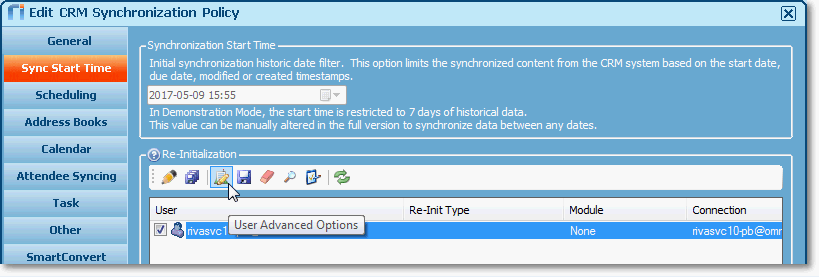 Edit CRM Synchronization Policy

General
Sync Start Time
Scheduling
Address Books
Calendar
Attendee Syncing
Task
Other
SmartConvert

Synchronization Start Time

Initial synchronization historic date filter. This option limits the synchronized content from the CRM system based on the start date, due date, modified or created timestamps.

2017-05-09 15:55

In Demonstration Mode, the start time is restricted to 7 days of historical data.
This value can be manually altered in the full version to synchronize data between any dates.

Re-Initialization

| User | Re-Init Type | Module | Connection |
|---|---|---|---|
| rivasvc1 | | None | rivasvc10-pb@omr |

User Advanced Options